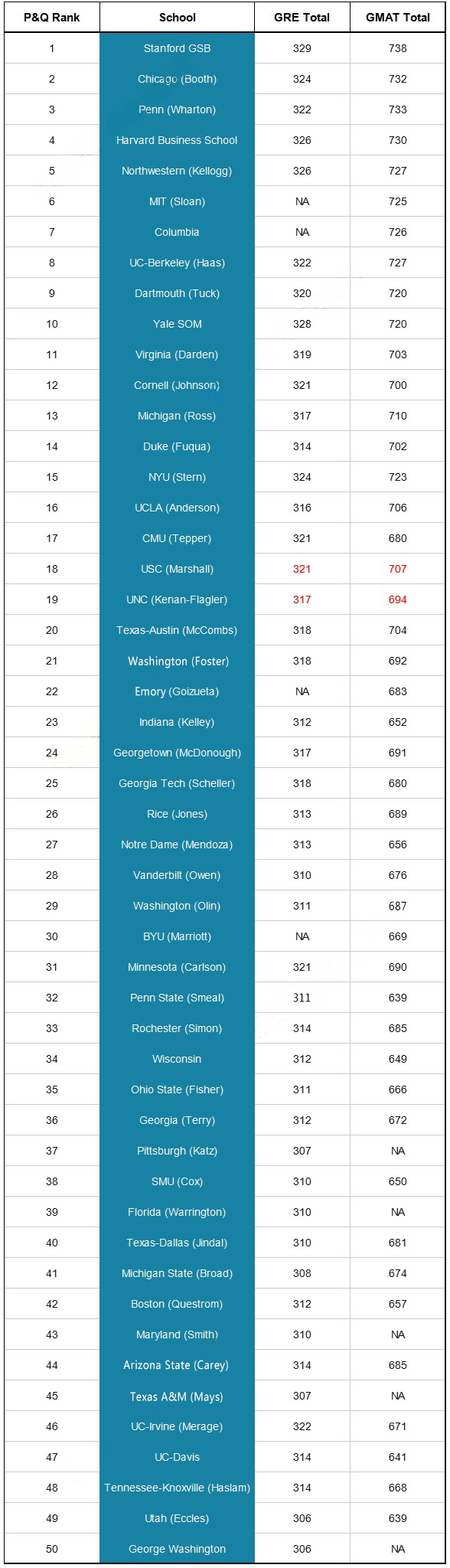 | P&Q Rank | School | GRE Total | GMAT Total |
|---|---|---|---|
| 1 | Stanford GSB | 329 | 738 |
| 2 | Chicago (Booth) | 324 | 732 |
| 3 | Penn (Wharton) | 322 | 733 |
| 4 | Harvard Business School | 326 | 730 |
| 5 | Northwestern (Kellogg) | 326 | 727 |
| 6 | MIT (Sloan) | NA | 725 |
| 7 | Columbia | NA | 726 |
| 8 | UC-Berkeley (Haas) | 322 | 727 |
| 9 | Dartmouth (Tuck) | 320 | 720 |
| 10 | Yale SOM | 328 | 720 |
| 11 | Virginia (Darden) | 319 | 703 |
| 12 | Cornell (Johnson) | 321 | 700 |
| 13 | Michigan (Ross) | 317 | 710 |
| 14 | Duke (Fuqua) | 314 | 702 |
| 15 | NYU (Stern) | 324 | 723 |
| 16 | UCLA (Anderson) | 316 | 706 |
| 17 | CMU (Tepper) | 321 | 680 |
| 18 | USC (Marshall) | 321 | 707 |
| 19 | UNC (Kenan-Flagler) | 317 | 694 |
| 20 | Texas-Austin (McCombs) | 318 | 704 |
| 21 | Washington (Foster) | 318 | 692 |
| 22 | Emory (Goizueta) | NA | 683 |
| 23 | Indiana (Kelley) | 312 | 652 |
| 24 | Georgetown (McDonough) | 317 | 691 |
| 25 | Georgia Tech (Scheller) | 318 | 680 |
| 26 | Rice (Jones) | 313 | 689 |
| 27 | Notre Dame (Mendoza) | 313 | 656 |
| 28 | Vanderbilt (Owen) | 310 | 676 |
| 29 | Washington (Olin) | 311 | 687 |
| 30 | BYU (Marriott) | NA | 669 |
| 31 | Minnesota (Carlson) | 321 | 690 |
| 32 | Penn State (Smeal) | 311 | 639 |
| 33 | Rochester (Simon) | 314 | 685 |
| 34 | Wisconsin | 312 | 649 |
| 35 | Ohio State (Fisher) | 311 | 666 |
| 36 | Georgia (Terry) | 312 | 672 |
| 37 | Pittsburgh (Katz) | 307 | NA |
| 38 | SMU (Cox) | 310 | 650 |
| 39 | Florida (Warrington) | 310 | NA |
| 40 | Texas-Dallas (Jindal) | 310 | 681 |
| 41 | Michigan State (Broad) | 308 | 674 |
| 42 | Boston (Questrom) | 312 | 657 |
| 43 | Maryland (Smith) | 310 | NA |
| 44 | Arizona State (Carey) | 314 | 685 |
| 45 | Texas A&M (Mays) | 307 | NA |
| 46 | UC-Irvine (Merage) | 322 | 671 |
| 47 | UC-Davis | 314 | 641 |
| 48 | Tennessee-Knoxville (Haslam) | 314 | 668 |
| 49 | Utah (Eccles) | 306 | 639 |
| 50 | George Washington | 306 | NA |